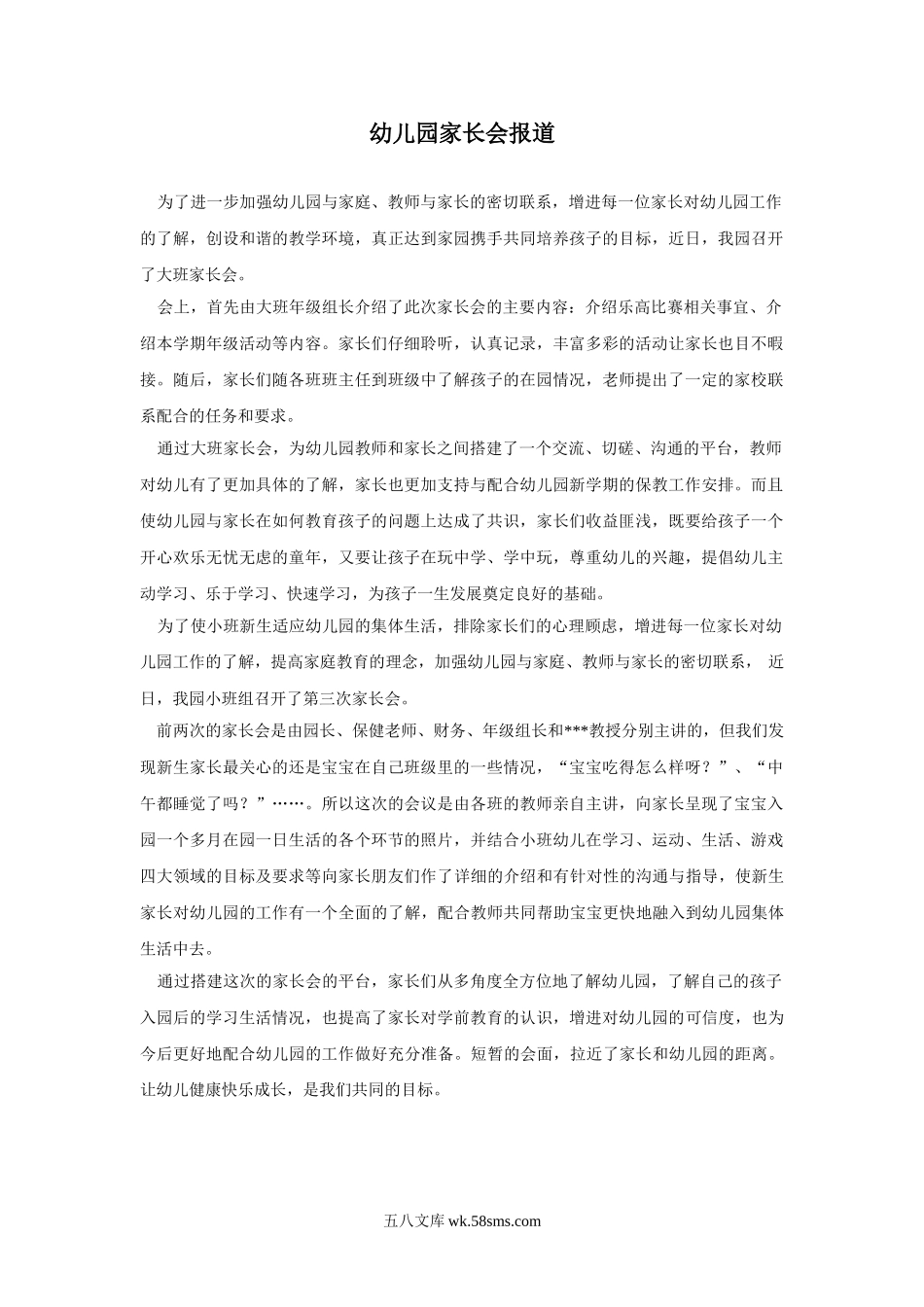 幼儿园家长会报道

为了进一步加强幼儿园与家庭、教师与家长的密切联系，增进每一位家长对幼儿园工作的了解，创设和谐的教学环境，真正达到家园携手共同培养孩子的目标，近日，我园召开了大班家长会。

会上，首先由大班年级组长介绍了此次家长会的主要内容：介绍乐高比赛相关事宜、介绍本学期年级活动等内容。家长们仔细聆听，认真记录，丰富多彩的活动让家长也目不暇接。随后，家长们随各班班主任到班级中了解孩子的在园情况，老师提出了一定的家校联系配合的任务和要求。

通过大班家长会，为幼儿园教师和家长之间搭建了一个交流、切磋、沟通的平台，教师对幼儿有了更加具体的了解，家长也更加支持与配合幼儿园新学期的保教工作安排。而且使幼儿园与家长在如何教育孩子的问题上达成了共识，家长们收益匪浅，既要给孩子一个开心欢乐无忧无虑的童年，又要让孩子在玩中学、学中玩，尊重幼儿的兴趣，提倡幼儿主动学习、乐于学习、快速学习，为孩子一生发展奠定良好的基础。

为了使小班新生适应幼儿园的集体生活，排除家长们的心理顾虑，增进每一位家长对幼儿园工作的了解，提高家庭教育的理念，加强幼儿园与家庭、教师与家长的密切联系， 近日，我园小班组召开了第三次家长会。

前两次的家长会是由园长、保健老师、财务、年级组长和***教授分别主讲的，但我们发现新生家长最关心的还是宝宝在自己班级里的一些情况，“宝宝吃得怎么样呀？”、“中午都睡觉了吗？”……。所以这次的会议是由各班的教师亲自主讲，向家长呈现了宝宝入园一个多月在园一日生活的各个环节的照片，并结合小班幼儿在学习、运动、生活、游戏四大领域的目标及要求等向家长朋友们作了详细的介绍和有针对性的沟通与指导，使新生家长对幼儿园的工作有一个全面的了解，配合教师共同帮助宝宝更快地融入到幼儿园集体生活中去。

通过搭建这次的家长会的平台，家长们从多角度全方位地了解幼儿园，了解自己的孩子入园后的学习生活情况，也提高了家长对学前教育的认识，增进对幼儿园的可信度，也为今后更好地配合幼儿园的工作做好充分准备。短暂的会面，拉近了家长和幼儿园的距离。让幼儿健康快乐成长，是我们共同的目标。

五八文库 wk.58sms.com